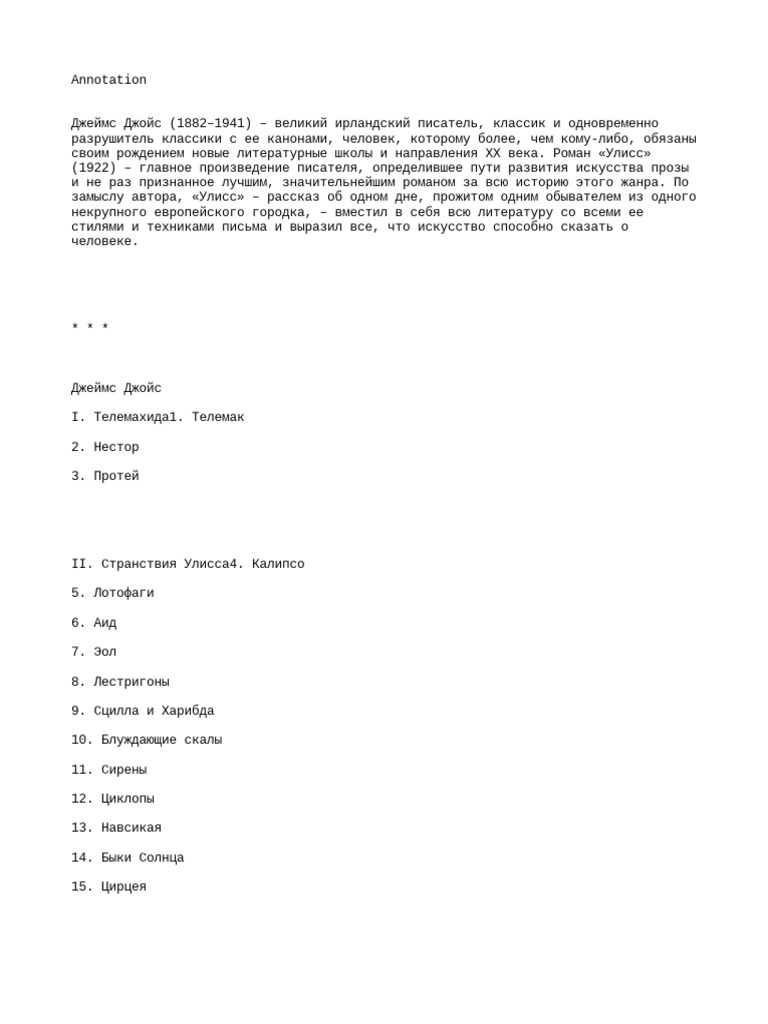 Annotation

Джеймс Джойс (1882–1941) – великий ирландский писатель, классик и одновременно разрушитель классики с ее канонами, человек, которому более, чем кому-либо, обязаны своим рождением новые литературные школы и направления XX века. Роман «Улисс» (1922) – главное произведение писателя, определившее пути развития искусства прозы и не раз признанное лучшим, значительнейшим романом за всю историю этого жанра. По замыслу автора, «Улисс» – рассказ об одном дне, прожитом одним обывателем из одного некрупного европейского городка, – вместил в себя всю литературу со всеми ее стилями и техниками письма и выразил все, что искусство способно сказать о человеке.

* * *

Джеймс Джойс

I. Телемахида1. Телемак

2. Нестор

3. Протей

II. Странствия Улисса4. Калипсо

5. Лотофаги

6. Аид

7. Эол

8. Лестригоны

9. Сцилла и Харибда

10. Блуждающие скалы

11. Сирены

12. Циклопы

13. Навсикая

14. Быки Солнца

15. Цирцея